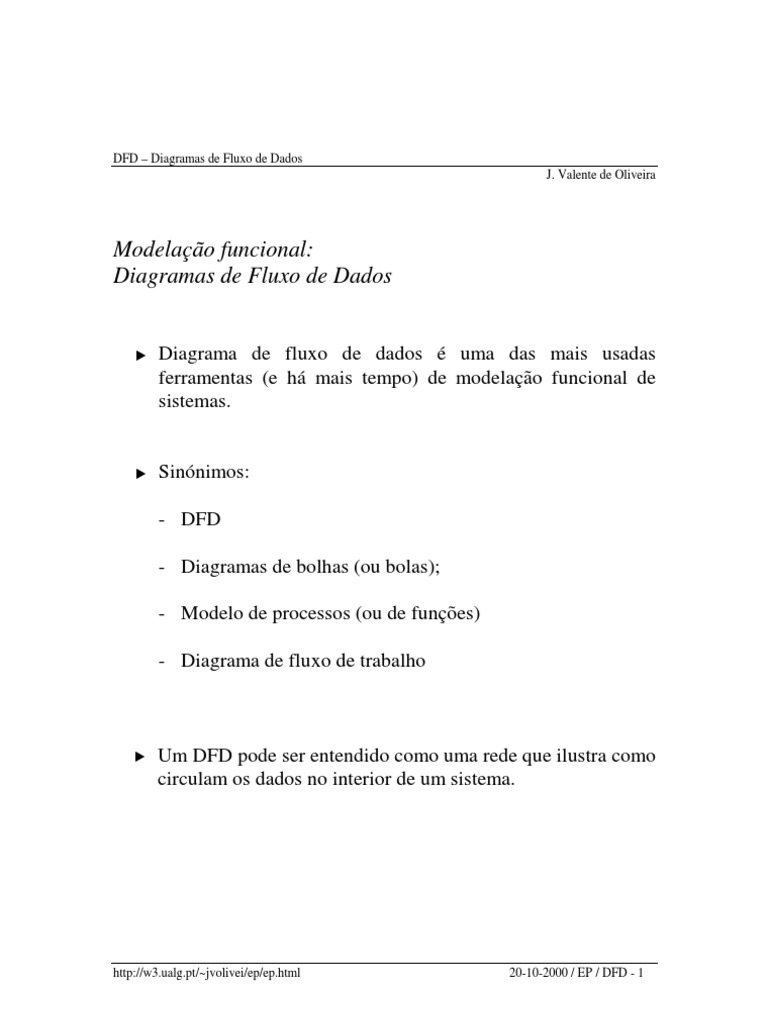 DFD – Diagramas de Fluxo de Dados
J. Valente de Oliveira

Modelação funcional:
Diagramas de Fluxo de Dados

► Diagrama de fluxo de dados é uma das mais usadas ferramentas (e há mais tempo) de modelação funcional de sistemas.

► Sinónimos:

- DFD

- Diagramas de bolhas (ou bolas);

- Modelo de processos (ou de funções)

- Diagrama de fluxo de trabalho

► Um DFD pode ser entendido como uma rede que ilustra como circulam os dados no interior de um sistema.

http://w3.ualg.pt/~jvolivei/ep/ep.html
20-10-2000 / EP / DFD - 1